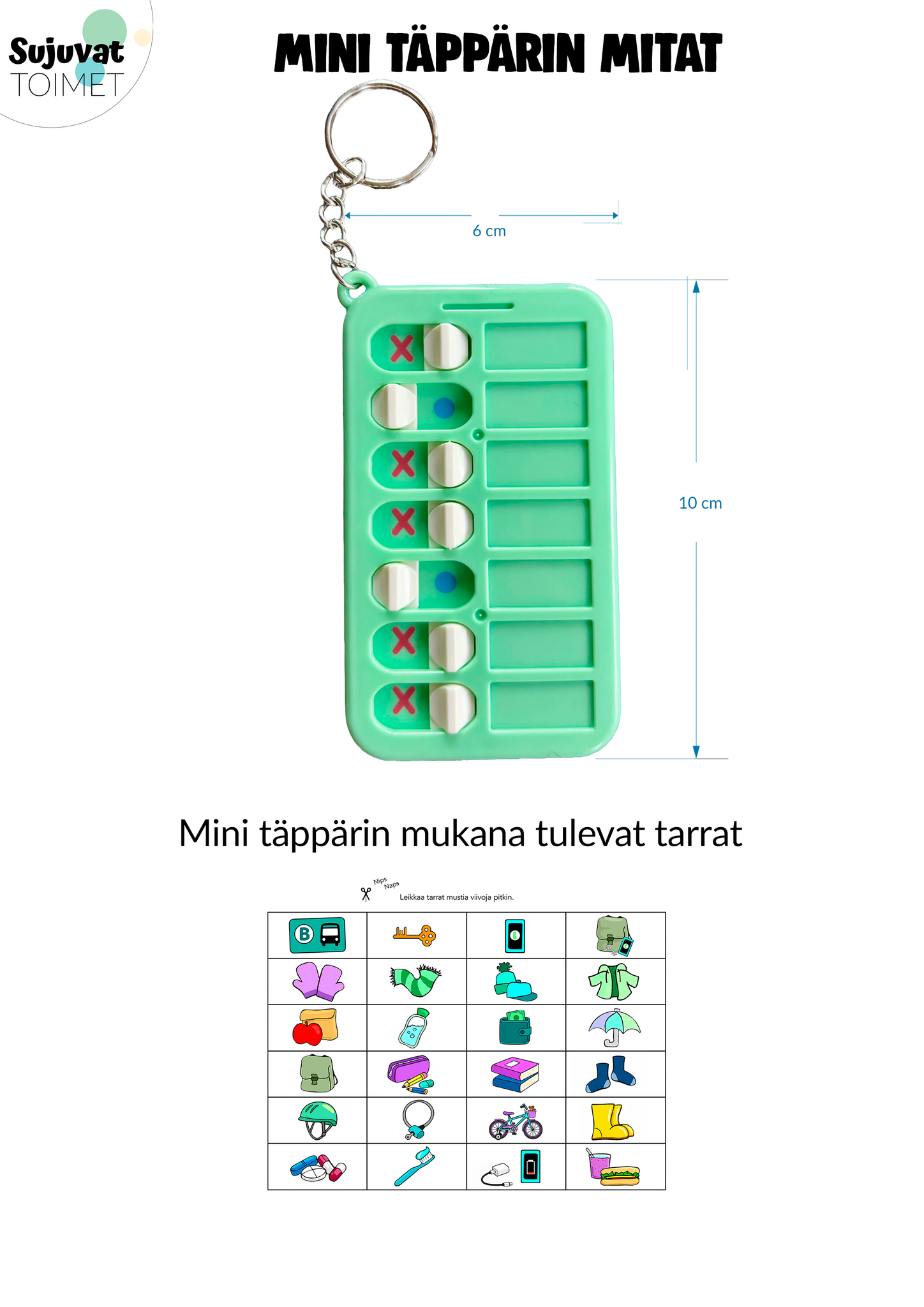 Sujuvat
TOIMET

MINI TÄPPÄRIN MITAT

6 cm

10 cm

Mini täppärin mukana tulevat tarrat

Nips
Naps

Leikkaa tarrat mustia viivoja pitkin.

B